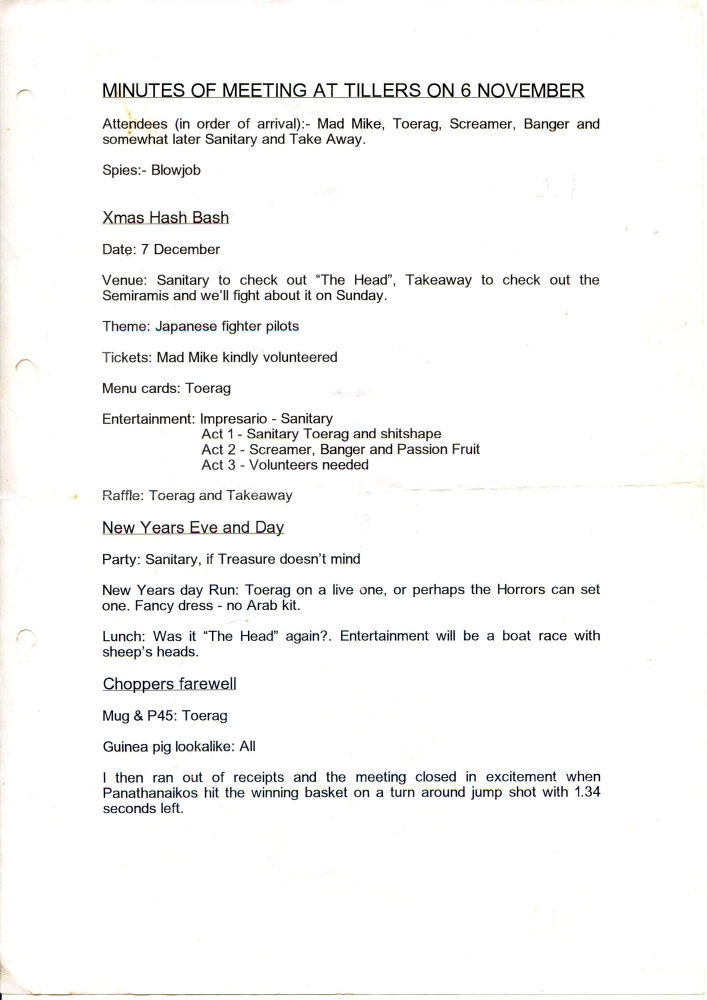 MINUTES OF MEETING AT TILLERS ON 6 NOVEMBER

Attendees (in order of arrival):- Mad Mike, Toerag, Screamer, Banger and somewhat later Sanitary and Take Away.

Spies:- Blowjob

Xmas Hash Bash

Date: 7 December

Venue: Sanitary to check out "The Head", Takeaway to check out the Semiramis and we'll fight about it on Sunday.

Theme: Japanese fighter pilots

Tickets: Mad Mike kindly volunteered

Menu cards: Toerag

Entertainment: Impresario - Sanitary
Act 1 - Sanitary Toerag and shitshape
Act 2 - Screamer, Banger and Passion Fruit
Act 3 - Volunteers needed

Raffle: Toerag and Takeaway

New Years Eve and Day

Party: Sanitary, if Treasure doesn't mind

New Years day Run: Toerag on a live one, or perhaps the Horrors can set one. Fancy dress - no Arab kit.

Lunch: Was it "The Head" again?. Entertainment will be a boat race with sheep's heads.

Choppers farewell

Mug & P45: Toerag

Guinea pig lookalike: All

I then ran out of receipts and the meeting closed in excitement when Panathanaikos hit the winning basket on a turn around jump shot with 1.34 seconds left.